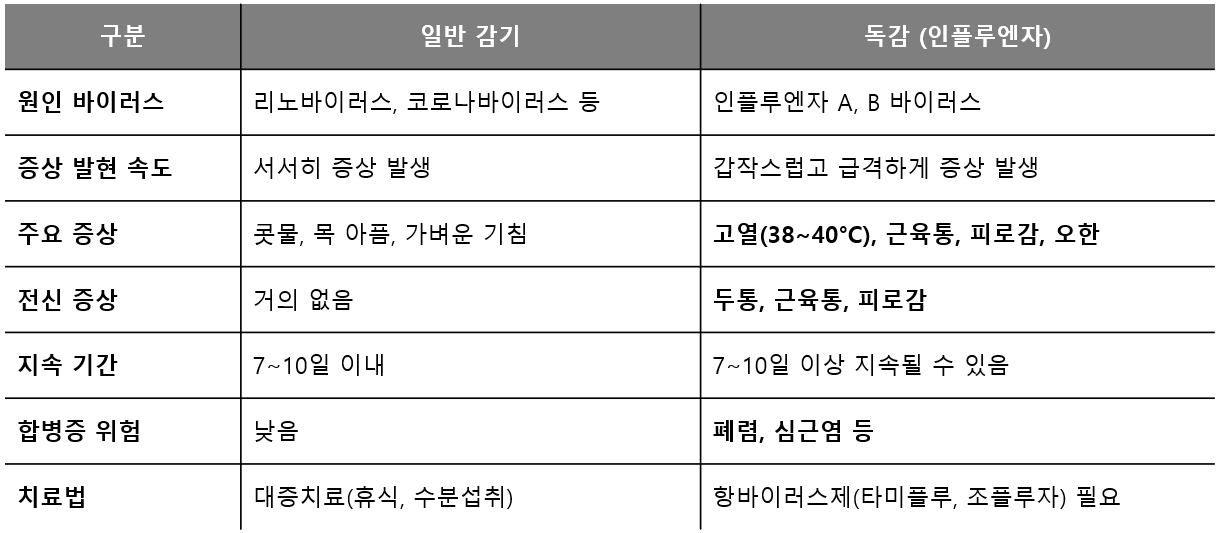 | 구분 | 일반 감기 | 독감 (인플루엔자) |
|---|---|---|
| 원인 바이러스 | 리노바이러스, 코로나바이러스 등 | 인플루엔자 A, B 바이러스 |
| 증상 발현 속도 | 서서히 증상 발생 | 갑작스럽고 급격하게 증상 발생 |
| 주요 증상 | 콧물, 목 아픔, 가벼운 기침 | 고열(38~40°C), 근육통, 피로감, 오한 |
| 전신 증상 | 거의 없음 | 두통, 근육통, 피로감 |
| 지속 기간 | 7~10일 이내 | 7~10일 이상 지속될 수 있음 |
| 합병증 위험 | 낮음 | 폐렴, 심근염 등 |
| 치료법 | 대증치료(휴식, 수분섭취) | 항바이러스제(타미플루, 조플루자) 필요 |